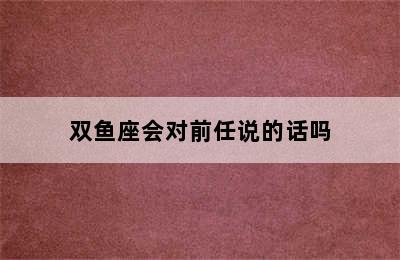 双鱼座会对前任说的话吗